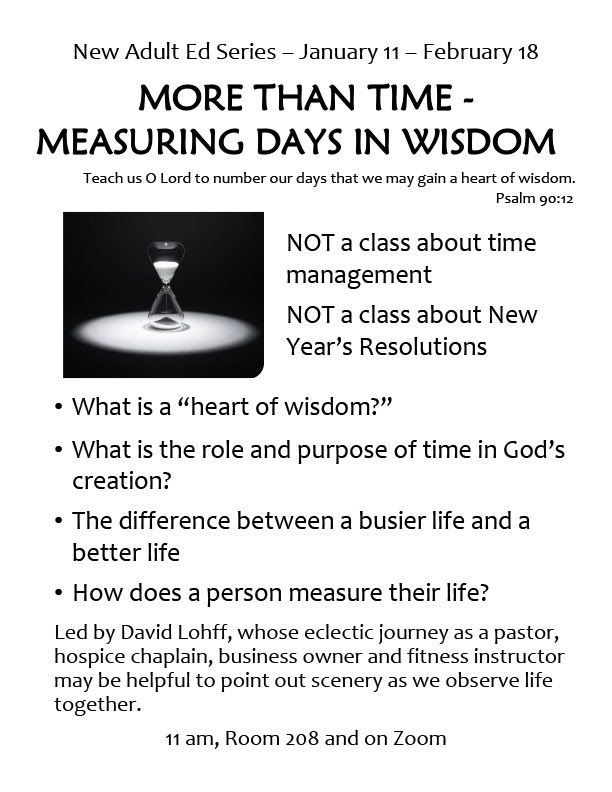 New Adult Ed Series – January 11 – February 18

MORE THAN TIME -
MEASURING DAYS IN WISDOM

Teach us O Lord to number our days that we may gain a heart of wisdom.
Psalm 90:12

NOT a class about time management

NOT a class about New Year's Resolutions

• What is a "heart of wisdom?"
• What is the role and purpose of time in God's creation?
• The difference between a busier life and a better life
• How does a person measure their life?

Led by David Lohff, whose eclectic journey as a pastor, hospice chaplain, business owner and fitness instructor may be helpful to point out scenery as we observe life together.

11 am, Room 208 and on Zoom